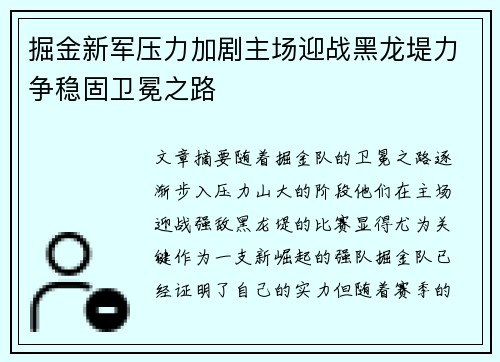 掘金新军压力加剧主场迎战黑龙堤力争稳固卫冕之路

文章摘要随着掘金队的卫冕之路逐渐步入压力山大的阶段他们在主场迎战强敌黑龙堤的比赛显得尤为关键作为一支新崛起的强队掘金队已经证明了自己的实力但随着赛季的